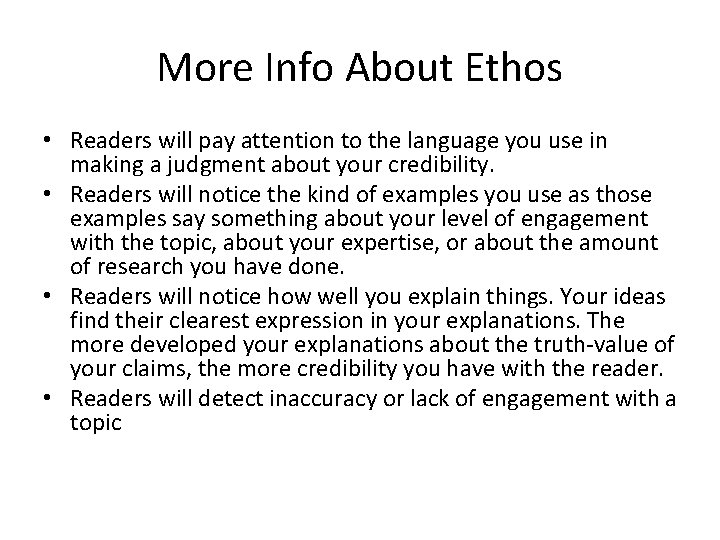 More Info About Ethos

• Readers will pay attention to the language you use in making a judgment about your credibility.
• Readers will notice the kind of examples you use as those examples say something about your level of engagement with the topic, about your expertise, or about the amount of research you have done.
• Readers will notice how well you explain things. Your ideas find their clearest expression in your explanations. The more developed your explanations about the truth-value of your claims, the more credibility you have with the reader.
• Readers will detect inaccuracy or lack of engagement with a topic